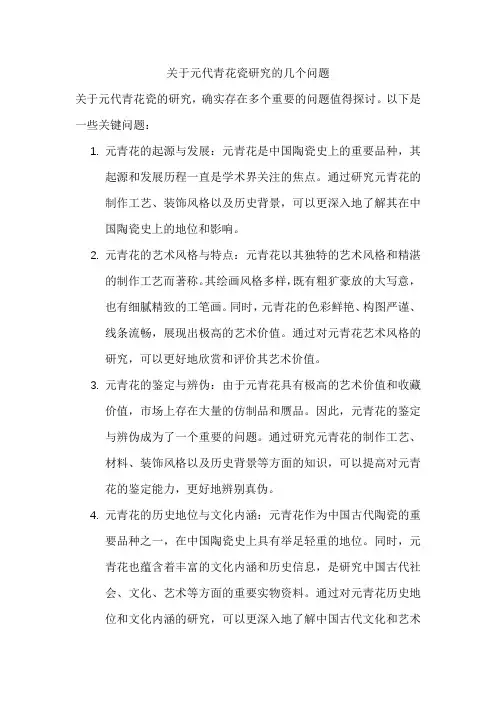 关于元代青花瓷研究的几个问题

关于元代青花瓷的研究，确实存在多个重要的问题值得探讨。以下是一些关键问题：

1. 元青花的起源与发展：元青花是中国陶瓷史上的重要品种，其起源和发展历程一直是学术界关注的焦点。通过研究元青花的制作工艺、装饰风格以及历史背景，可以更深入地了解其在中国陶瓷史上的地位和影响。

2. 元青花的艺术风格与特点：元青花以其独特的艺术风格和精湛的制作工艺而著称。其绘画风格多样，既有粗犷豪放的大写意，也有细腻精致的工笔画。同时，元青花的色彩鲜艳、构图严谨、线条流畅，展现出极高的艺术价值。通过对元青花艺术风格的研究，可以更好地欣赏和评价其艺术价值。

3. 元青花的鉴定与辨伪：由于元青花具有极高的艺术价值和收藏价值，市场上存在大量的仿制品和赝品。因此，元青花的鉴定与辨伪成为了一个重要的问题。通过研究元青花的制作工艺、材料、装饰风格以及历史背景等方面的知识，可以提高对元青花的鉴定能力，更好地辨别真伪。

4. 元青花的历史地位与文化内涵：元青花作为中国古代陶瓷的重要品种之一，在中国陶瓷史上具有举足轻重的地位。同时，元青花也蕴含着丰富的文化内涵和历史信息，是研究中国古代社会、文化、艺术等方面的重要实物资料。通过对元青花历史地位和文化内涵的研究，可以更深入地了解中国古代文化和艺术